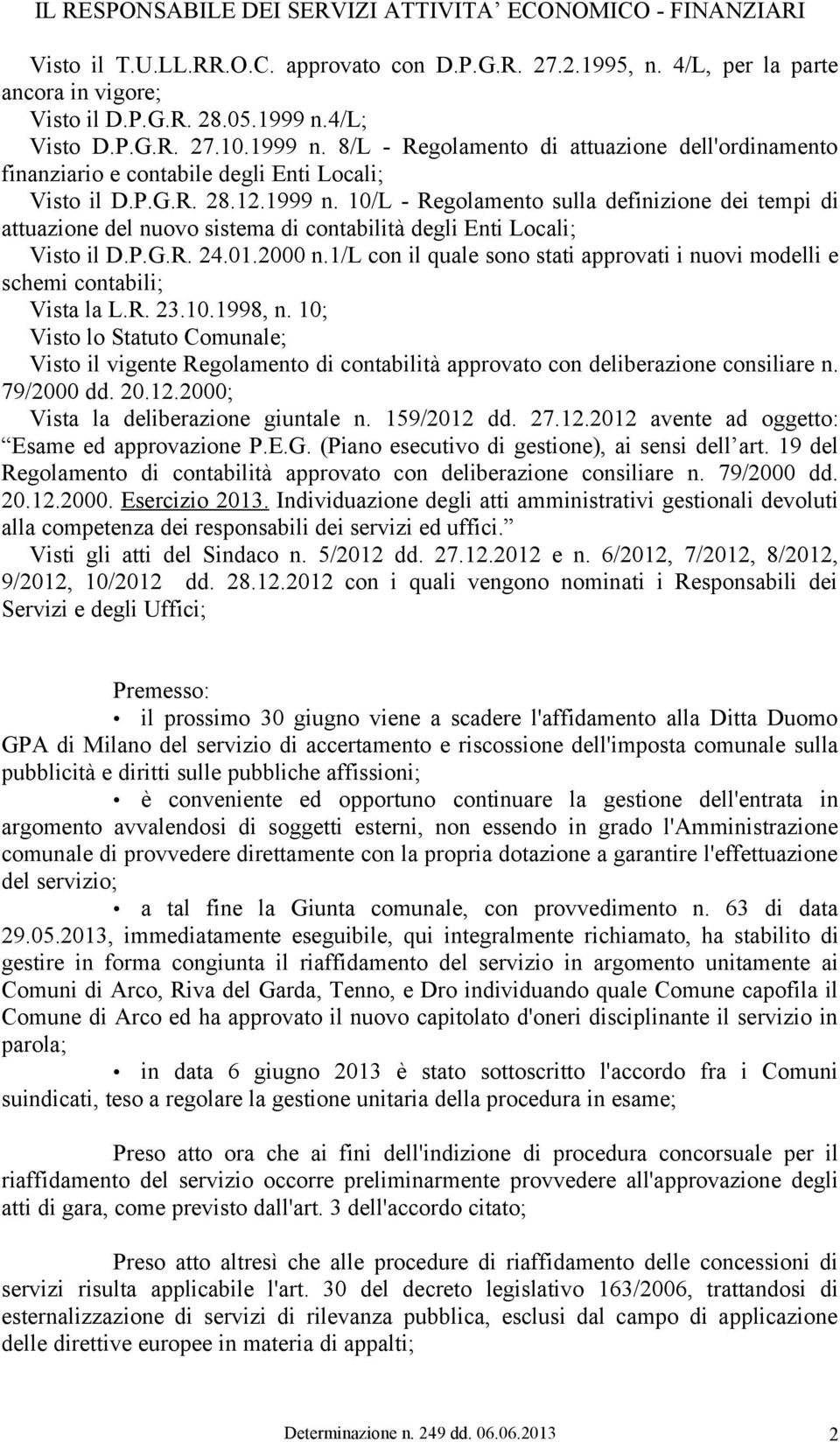 IL RESPONSABILE DEI SERVIZI ATTIVITA’ ECONOMICO - FINANZIARI

Visto il T.U.LL.RR.O.C. approvato con D.P.G.R. 27.2.1995, n. 4/L, per la parte ancora in vigore;
Visto il D.P.G.R. 28.05.1999 n.4/L;
Visto D.P.G.R. 27.10.1999 n. 8/L - Regolamento di attuazione dell'ordinamento finanziario e contabile degli Enti Locali;
Visto il D.P.G.R. 28.12.1999 n. 10/L - Regolamento sulla definizione dei tempi di attuazione del nuovo sistema di contabilità degli Enti Locali;
Visto il D.P.G.R. 24.01.2000 n.1/L con il quale sono stati approvati i nuovi modelli e schemi contabili;
Vista la L.R. 23.10.1998, n. 10;
Visto lo Statuto Comunale;
Visto il vigente Regolamento di contabilità approvato con deliberazione consiliare n. 79/2000 dd. 20.12.2000;
Vista la deliberazione giuntale n. 159/2012 dd. 27.12.2012 avente ad oggetto: “Esame ed approvazione P.E.G. (Piano esecutivo di gestione), ai sensi dell’art. 19 del Regolamento di contabilità approvato con deliberazione consiliare n. 79/2000 dd. 20.12.2000. Esercizio 2013. Individuazione degli atti amministrativi gestionali devoluti alla competenza dei responsabili dei servizi ed uffici.”
Visti gli atti del Sindaco n. 5/2012 dd. 27.12.2012 e n. 6/2012, 7/2012, 8/2012, 9/2012, 10/2012 dd. 28.12.2012 con i quali vengono nominati i Responsabili dei Servizi e degli Uffici;

Premesso:
• il prossimo 30 giugno viene a scadere l'affidamento alla Ditta Duomo GPA di Milano del servizio di accertamento e riscossione dell'imposta comunale sulla pubblicità e diritti sulle pubbliche affissioni;
• è conveniente ed opportuno continuare la gestione dell'entrata in argomento avvalendosi di soggetti esterni, non essendo in grado l'Amministrazione comunale di provvedere direttamente con la propria dotazione a garantire l'effettuazione del servizio;
• a tal fine la Giunta comunale, con provvedimento n. 63 di data 29.05.2013, immediatamente eseguibile, qui integralmente richiamato, ha stabilito di gestire in forma congiunta il riaffidamento del servizio in argomento unitamente ai Comuni di Arco, Riva del Garda, Tenno, e Dro individuando quale Comune capofila il Comune di Arco ed ha approvato il nuovo capitolato d'oneri disciplinante il servizio in parola;
• in data 6 giugno 2013 è stato sottoscritto l'accordo fra i Comuni suindicati, teso a regolare la gestione unitaria della procedura in esame;

Preso atto ora che ai fini dell'indizione di procedura concorsuale per il riaffidamento del servizio occorre preliminarmente provvedere all'approvazione degli atti di gara, come previsto dall'art. 3 dell'accordo citato;

Preso atto altresì che alle procedure di riaffidamento delle concessioni di servizi risulta applicabile l'art. 30 del decreto legislativo 163/2006, trattandosi di esternalizzazione di servizi di rilevanza pubblica, esclusi dal campo di applicazione delle direttive europee in materia di appalti;

Determinazione n. 249 dd. 06.06.2013 2